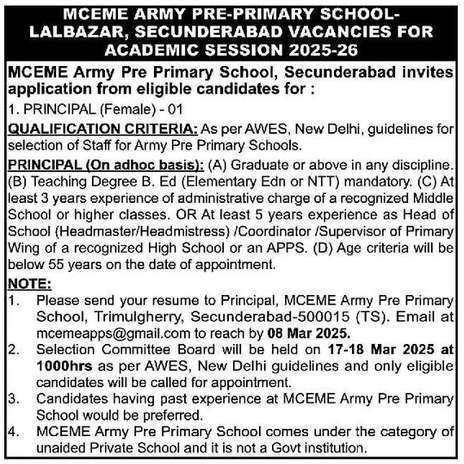 MCEME ARMY PRE-PRIMARY SCHOOL-LALBAZAR, SECUNDERABAD VACANCIES FOR ACADEMIC SESSION 2025-26

MCEME Army Pre Primary School, Secunderabad invites application from eligible candidates for :

1. PRINCIPAL (Female) - 01

QUALIFICATION CRITERIA: As per AWES, New Delhi, guidelines for selection of Staff for Army Pre Primary Schools.

PRINCIPAL (On adhoc basis): (A) Graduate or above in any discipline. (B) Teaching Degree B. Ed (Elementary Edn or NTT) mandatory. (C) At least 3 years experience of administrative charge of a recognized Middle School or higher classes. OR At least 5 years experience as Head of School (Headmaster/Headmistress) /Coordinator /Supervisor of Primary Wing of a recognized High School or an APPS. (D) Age criteria will be below 55 years on the date of appointment.

NOTE:

1. Please send your resume to Principal, MCEME Army Pre Primary School, Trimulgherry, Secunderabad-500015 (TS). Email at mcemeapps@gmail.com to reach by 08 Mar 2025.
2. Selection Committee Board will be held on 17-18 Mar 2025 at 1000hrs as per AWES, New Delhi guidelines and only eligible candidates will be called for appointment.
3. Candidates having past experience at MCEME Army Pre Primary School would be preferred.
4. MCEME Army Pre Primary School comes under the category of unaided Private School and it is not a Govt institution.